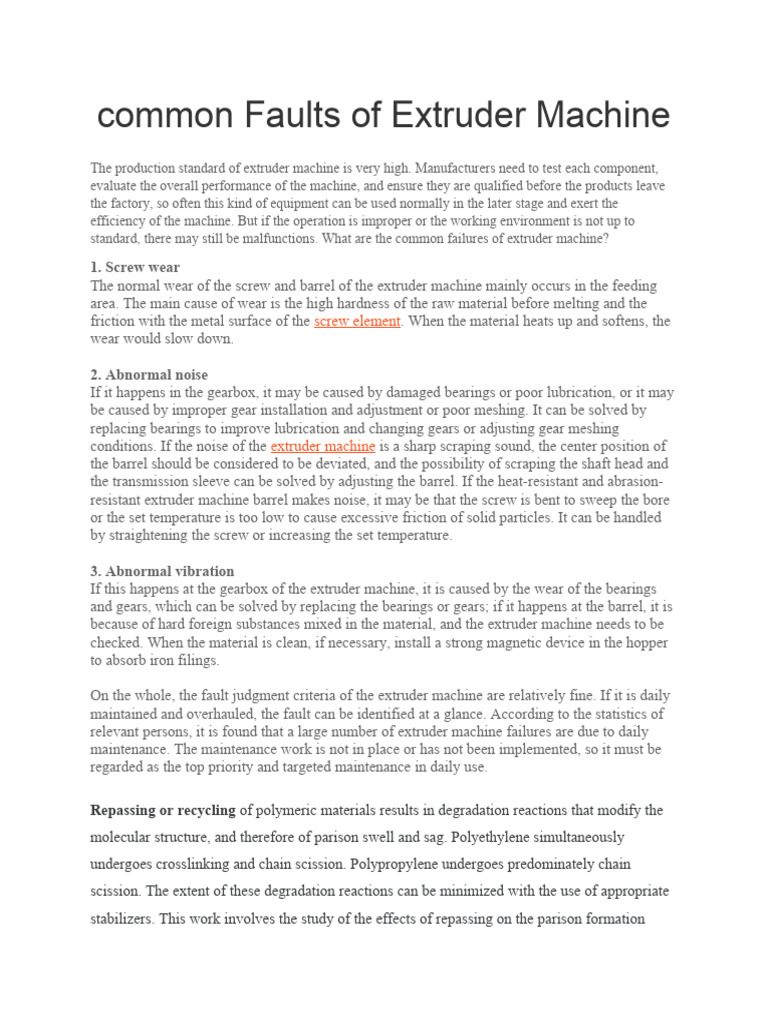 common Faults of Extruder Machine

The production standard of extruder machine is very high. Manufacturers need to test each component, evaluate the overall performance of the machine, and ensure they are qualified before the products leave the factory, so often this kind of equipment can be used normally in the later stage and exert the efficiency of the machine. But if the operation is improper or the working environment is not up to standard, there may still be malfunctions. What are the common failures of extruder machine?

1. Screw wear
The normal wear of the screw and barrel of the extruder machine mainly occurs in the feeding area. The main cause of wear is the high hardness of the raw material before melting and the friction with the metal surface of the screw element. When the material heats up and softens, the wear would slow down.

2. Abnormal noise
If it happens in the gearbox, it may be caused by damaged bearings or poor lubrication, or it may be caused by improper gear installation and adjustment or poor meshing. It can be solved by replacing bearings to improve lubrication and changing gears or adjusting gear meshing conditions. If the noise of the extruder machine is a sharp scraping sound, the center position of the barrel should be considered to be deviated, and the possibility of scraping the shaft head and the transmission sleeve can be solved by adjusting the barrel. If the heat-resistant and abrasion-resistant extruder machine barrel makes noise, it may be that the screw is bent to sweep the bore or the set temperature is too low to cause excessive friction of solid particles. It can be handled by straightening the screw or increasing the set temperature.

3. Abnormal vibration
If this happens at the gearbox of the extruder machine, it is caused by the wear of the bearings and gears, which can be solved by replacing the bearings or gears; if it happens at the barrel, it is because of hard foreign substances mixed in the material, and the extruder machine needs to be checked. When the material is clean, if necessary, install a strong magnetic device in the hopper to absorb iron filings.

On the whole, the fault judgment criteria of the extruder machine are relatively fine. If it is daily maintained and overhauled, the fault can be identified at a glance. According to the statistics of relevant persons, it is found that a large number of extruder machine failures are due to daily maintenance. The maintenance work is not in place or has not been implemented, so it must be regarded as the top priority and targeted maintenance in daily use.

Repassing or recycling of polymeric materials results in degradation reactions that modify the molecular structure, and therefore of parison swell and sag. Polyethylene simultaneously undergoes crosslinking and chain scission. Polypropylene undergoes predominately chain scission. The extent of these degradation reactions can be minimized with the use of appropriate stabilizers. This work involves the study of the effects of repassing on the parison formation